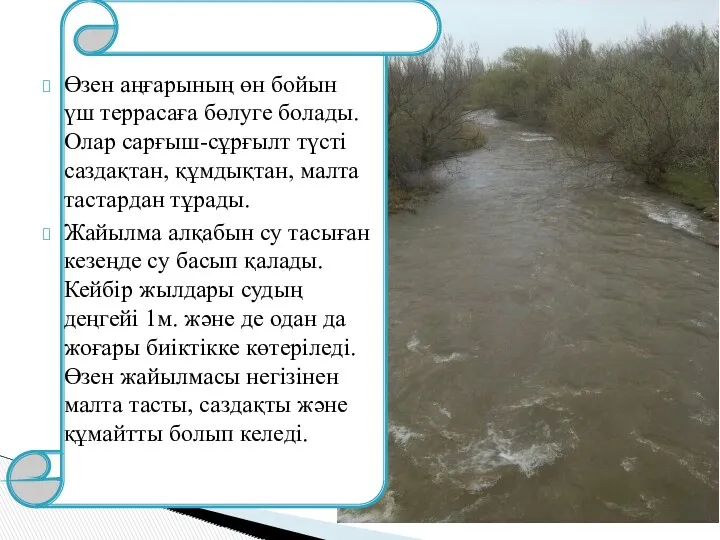 Өзен аңғарының өн бойын үш террасаға бөлуге болады. Олар сарғыш-сұрғылт түсті саздақтан, құмдықтан, малта тастардан тұрады.

Жайылма алқабын су тасыған кезеңде су басып қалады. Кейбір жылдары судың деңгейі 1м. және де одан да жоғары биіктікке көтеріледі. Өзен жайылмасы негізінен малта тасты, саздақты және құмайтты болып келеді.